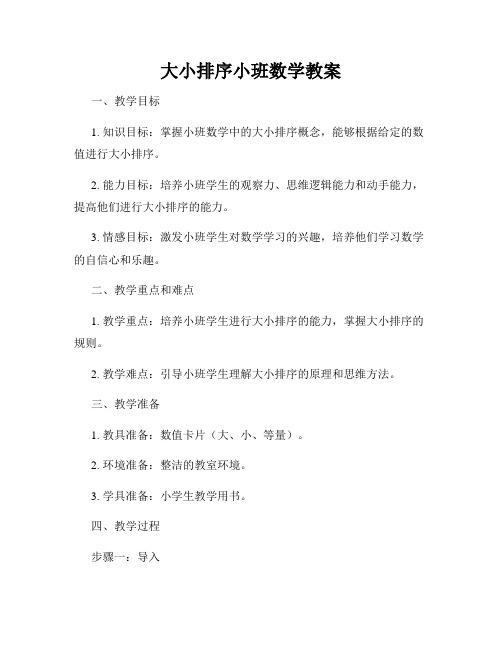 大小排序小班数学教案

一、教学目标

1. 知识目标：掌握小班数学中的大小排序概念，能够根据给定的数值进行大小排序。

2. 能力目标：培养小班学生的观察力、思维逻辑能力和动手能力，提高他们进行大小排序的能力。

3. 情感目标：激发小班学生对数学学习的兴趣，培养他们学习数学的自信心和乐趣。

二、教学重点和难点

1. 教学重点：培养小班学生进行大小排序的能力，掌握大小排序的规则。

2. 教学难点：引导小班学生理解大小排序的原理和思维方法。

三、教学准备

1. 教具准备：数值卡片（大、小、等量）。

2. 环境准备：整洁的教室环境。

3. 学具准备：小学生教学用书。

四、教学过程

步骤一：导入